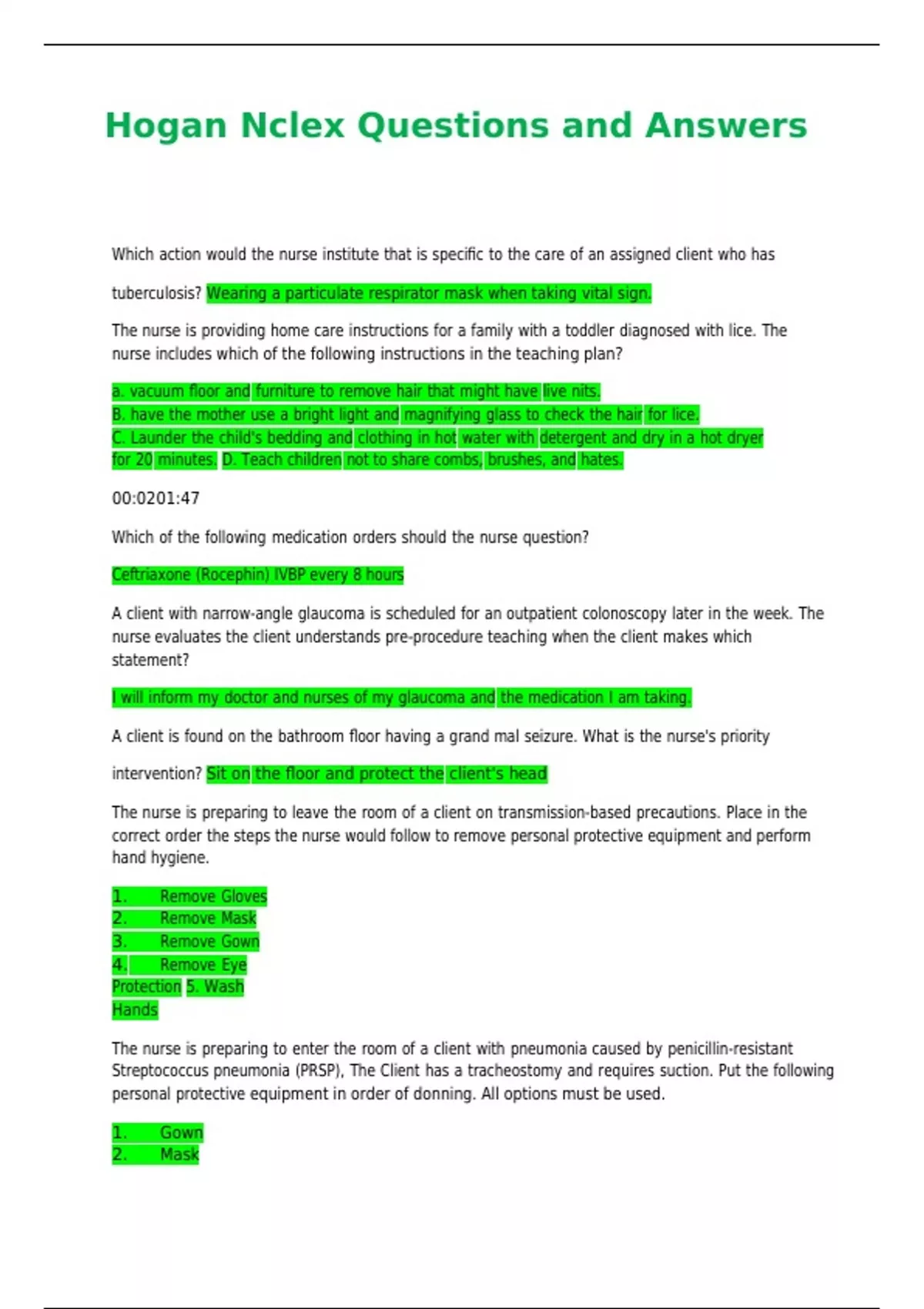 Hogan Nclex Questions and Answers

Which action would the nurse institute that is specific to the care of an assigned client who has tuberculosis? Wearing a particulate respirator mask when taking vital sign.

The nurse is providing home care instructions for a family with a toddler diagnosed with lice. The nurse includes which of the following instructions in the teaching plan?

a. vacuum floor and furniture to remove hair that might have live nits.
B. have the mother use a bright light and magnifying glass to check the hair for lice.
C. Launder the child's bedding and clothing in hot water with detergent and dry in a hot dryer for 20 minutes. D. Teach children not to share combs, brushes, and hates.

00:0201:47

Which of the following medication orders should the nurse question?

Ceftriaxone (Rocephin) IVBP every 8 hours

A client with narrow-angle glaucoma is scheduled for an outpatient colonoscopy later in the week. The nurse evaluates the client understands pre-procedure teaching when the client makes which statement?

I will inform my doctor and nurses of my glaucoma and the medication I am taking.

A client is found on the bathroom floor having a grand mal seizure. What is the nurse's priority intervention? Sit on the floor and protect the client's head

The nurse is preparing to leave the room of a client on transmission-based precautions. Place in the correct order the steps the nurse would follow to remove personal protective equipment and perform hand hygiene.

1. Remove Gloves
2. Remove Mask
3. Remove Gown
4. Remove Eye Protection 5. Wash Hands

The nurse is preparing to enter the room of a client with pneumonia caused by penicillin-resistant Streptococcus pneumonia (PRSP), The Client has a tracheostomy and requires suction. Put the following personal protective equipment in order of donning. All options must be used.

1. Gown
2. Mask